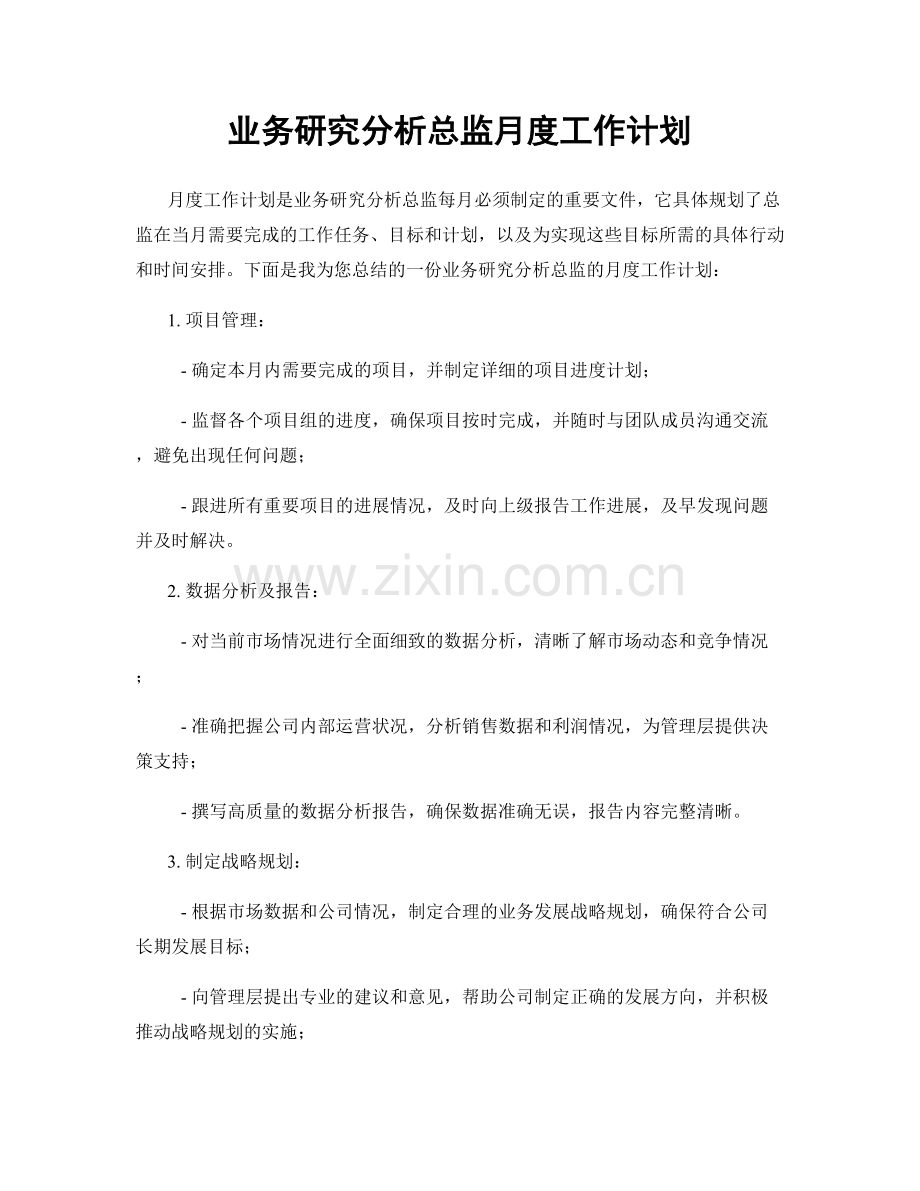 业务研究分析总监月度工作计划

月度工作计划是业务研究分析总监每月必须制定的重要文件，它具体规划了总监在当月需要完成的工作任务、目标和计划，以及为实现这些目标所需的具体行动和时间安排。下面是我为您总结的一份业务研究分析总监的月度工作计划：

1.项目管理：

- 确定本月内需要完成的项目，并制定详细的项目进度计划；

- 监督各个项目组的进度，确保项目按时完成，并随时与团队成员沟通交流，避免出现任何问题；

- 跟进所有重要项目的进展情况，及时向上级报告工作进展，及早发现问题并及时解决。

2.数据分析及报告：

- 对当前市场情况进行全面细致的数据分析，清晰了解市场动态和竞争情况；

- 准确把握公司内部运营状况，分析销售数据和利润情况，为管理层提供决策支持；

- 撰写高质量的数据分析报告，确保数据准确无误，报告内容完整清晰。

3.制定战略规划：

- 根据市场数据和公司情况，制定合理的业务发展战略规划，确保符合公司长期发展目标；

- 向管理层提出专业的建议和意见，帮助公司制定正确的发展方向，并积极推动战略规划的实施；

www.zixin.com.cn